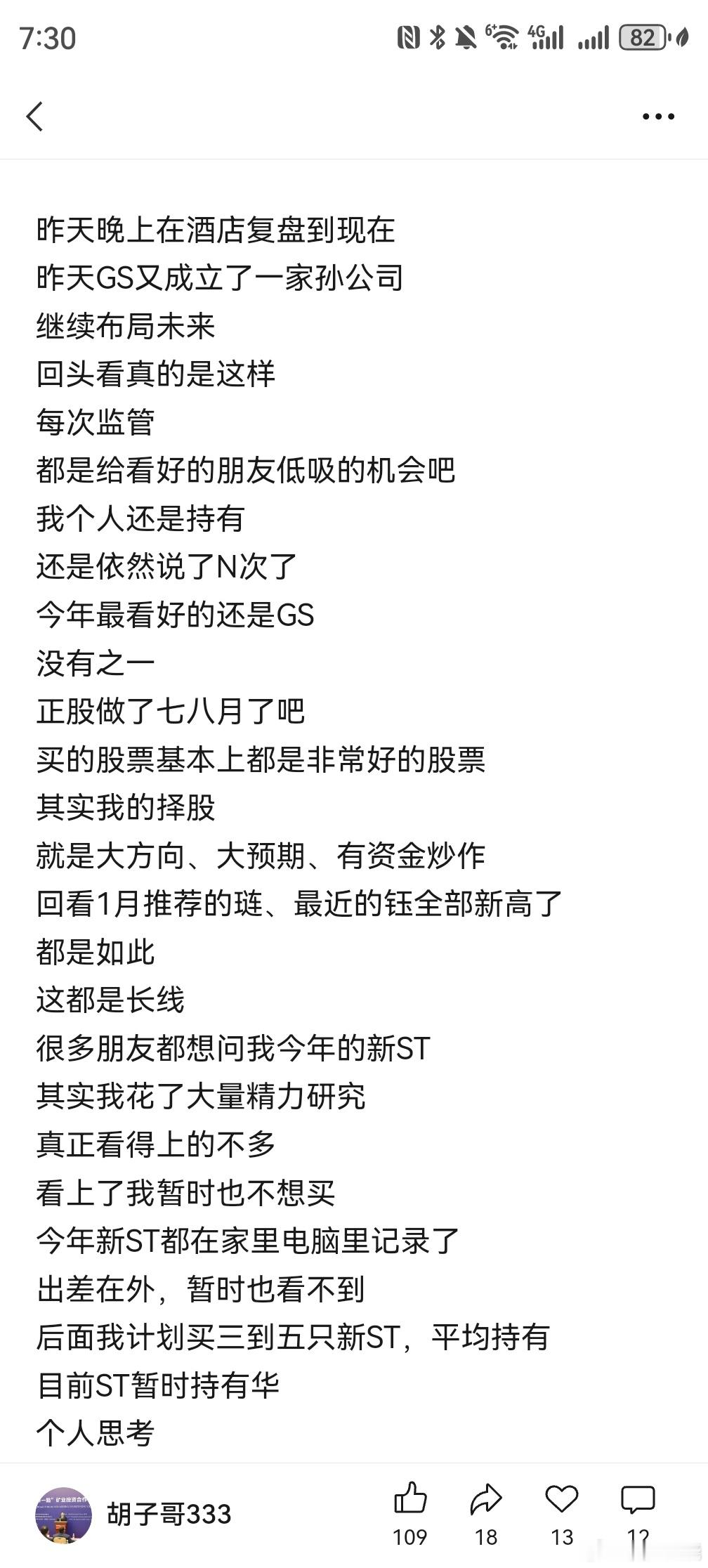 7:30 82

昨天晚上在酒店复盘到现在
昨天GS又成立了一家孙公司
继续布局未来
回头看真的是这样
每次监管
都是给看好的朋友低吸的机会吧
我个人还是持有
还是依然说了N次了
今年最看好的还是GS
没有之一
正股做了七八月了吧
买的股票基本上都是非常好的股票
其实我的择股
就是大方向、大预期、有资金炒作
回看1月推荐的琏、最近的钰全部新高了
都是如此
这都是长线
很多朋友都想问我今年的新ST
其实我花了大量精力研究
真正看得上的不多
看上了我暂时也不想买
今年新ST都在家里电脑里记录了
出差在外，暂时也看不到
后面我计划买三到五只新ST，平均持有
目前ST暂时持有华
个人思考

胡子哥333
109
18
13
12